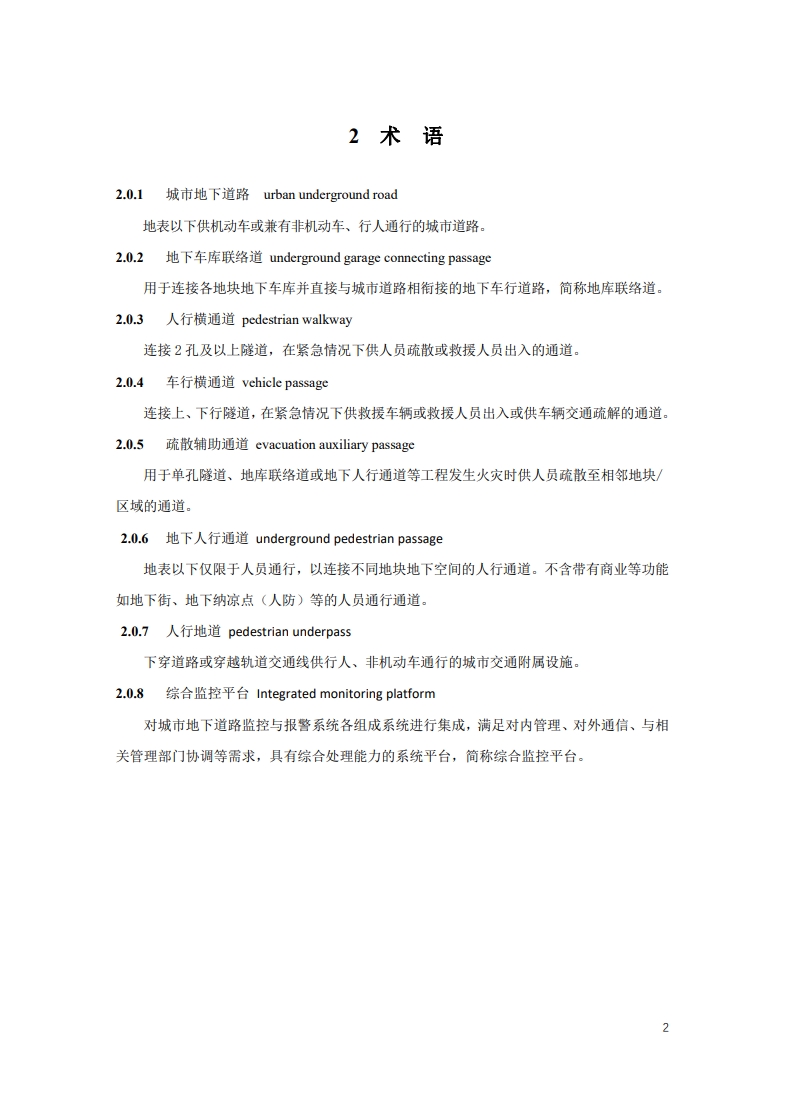 2 术 语

2.0.1 城市地下道路 urban underground road

地表以下供机动车或兼有非机动车、行人通行的城市道路。

2.0.2 地下车库联络道 underground garage connecting passage

用于连接各地块地下车库并直接与城市道路相衔接的地下车行道路，简称地库联络道。

2.0.3 人行横通道 pedestrian walkway

连接 2 孔及以上隧道，在紧急情况下供人员疏散或救援人员出入的通道。

2.0.4 车行横通道 vehicle passage

连接上、下行隧道，在紧急情况下供救援车辆或救援人员出入或供车辆交通疏解的通道。

2.0.5 疏散辅助通道 evacuation auxiliary passage

用于单孔隧道、地库联络道或地下人行通道等工程发生火灾时供人员疏散至相邻地块/区域的通道。

2.0.6 地下人行通道 underground pedestrian passage

地表以下仅限于人员通行，以连接不同地块地下空间的人行通道。不含带有商业等功能如地下街、地下纳凉点（人防）等的人员通行通道。

2.0.7 人行地道 pedestrian underpass

下穿道路或穿越轨道交通线供行人、非机动车通行的城市交通附属设施。

2.0.8 综合监控平台 Integrated monitoring platform

对城市地下道路监控与报警系统各组成系统进行集成，满足对内管理、对外通信、与相关管理部门协调等需求，具有综合处理能力的系统平台，简称综合监控平台。

2